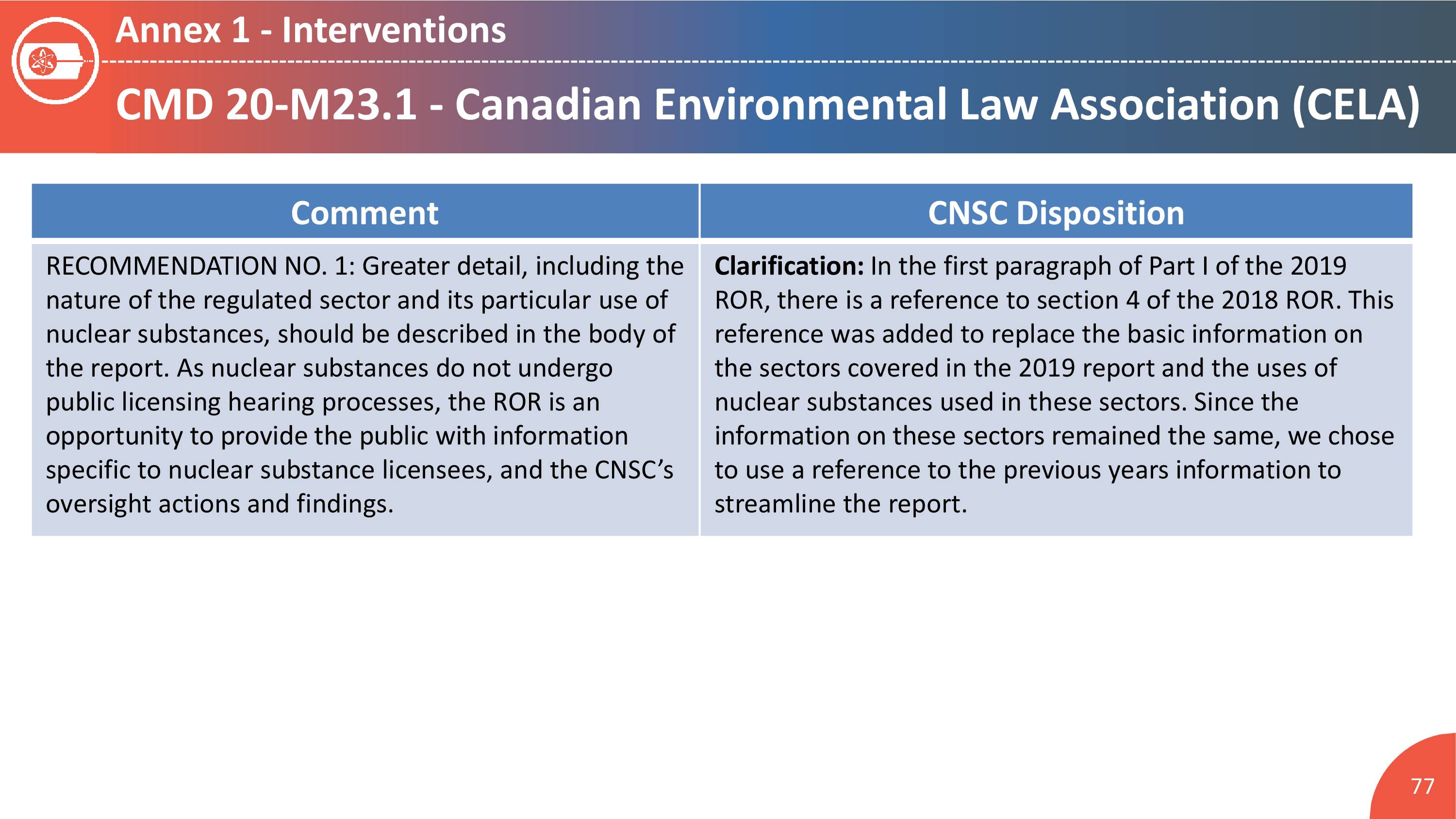 Annex 1 - Interventions

CMD 20-M23.1 - Canadian Environmental Law Association (CELA)

| Comment | CNSC Disposition |
|---|---|
| RECOMMENDATION NO. 1: Greater detail, including the nature of the regulated sector and its particular use of nuclear substances, should be described in the body of the report. As nuclear substances do not undergo public licensing hearing processes, the ROR is an opportunity to provide the public with information specific to nuclear substance licensees, and the CNSC’s oversight actions and findings. | **Clarification:** In the first paragraph of Part I of the 2019 ROR, there is a reference to section 4 of the 2018 ROR. This reference was added to replace the basic information on the sectors covered in the 2019 report and the uses of nuclear substances used in these sectors. Since the information on these sectors remained the same, we chose to use a reference to the previous years information to streamline the report. |

77